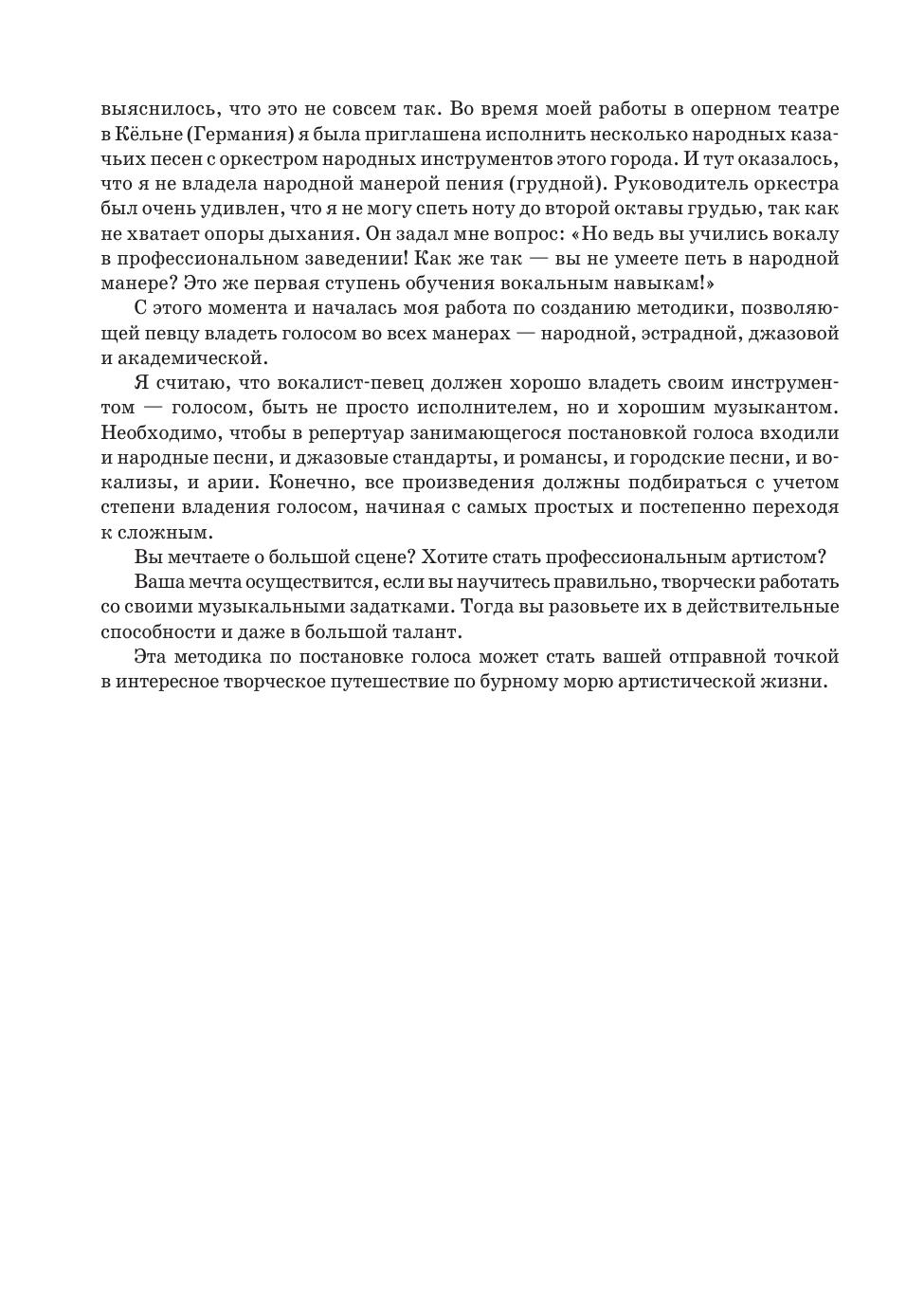 выяснилось, что это не совсем так. Во время моей работы в оперном театре в Кёльне (Германия) я была приглашена исполнить несколько народных казачьих песен с оркестром народных инструментов этого города. И тут оказалось, что я не владела народной манерой пения (грудной). Руководитель оркестра был очень удивлен, что я не могу спеть ноту до второй октавы грудью, так как не хватает опоры дыхания. Он задал мне вопрос: «Но ведь вы учились вокалу в профессиональном заведении! Как же так — вы не умеете петь в народной манере? Это же первая ступень обучения вокальным навыкам!»

С этого момента и началась моя работа по созданию методики, позволяющей певцу владеть голосом во всех манерах — народной, эстрадной, джазовой и академической.

Я считаю, что вокалист-певец должен хорошо владеть своим инструментом — голосом, быть не просто исполнителем, но и хорошим музыкантом. Необходимо, чтобы в репертуар занимающегося постановкой голоса входили и народные песни, и джазовые стандарты, и романсы, и городские песни, и вокализы, и арии. Конечно, все произведения должны подбираться с учетом степени владения голосом, начиная с самых простых и постепенно переходя к сложным.

Вы мечтаете о большой сцене? Хотите стать профессиональным артистом?

Ваша мечта осуществится, если вы научитесь правильно, творчески работать со своими музыкальными задатками. Тогда вы разовьете их в действительные способности и даже в большой талант.

Эта методика по постановке голоса может стать вашей отправной точкой в интересное творческое путешествие по бурному морю артистической жизни.